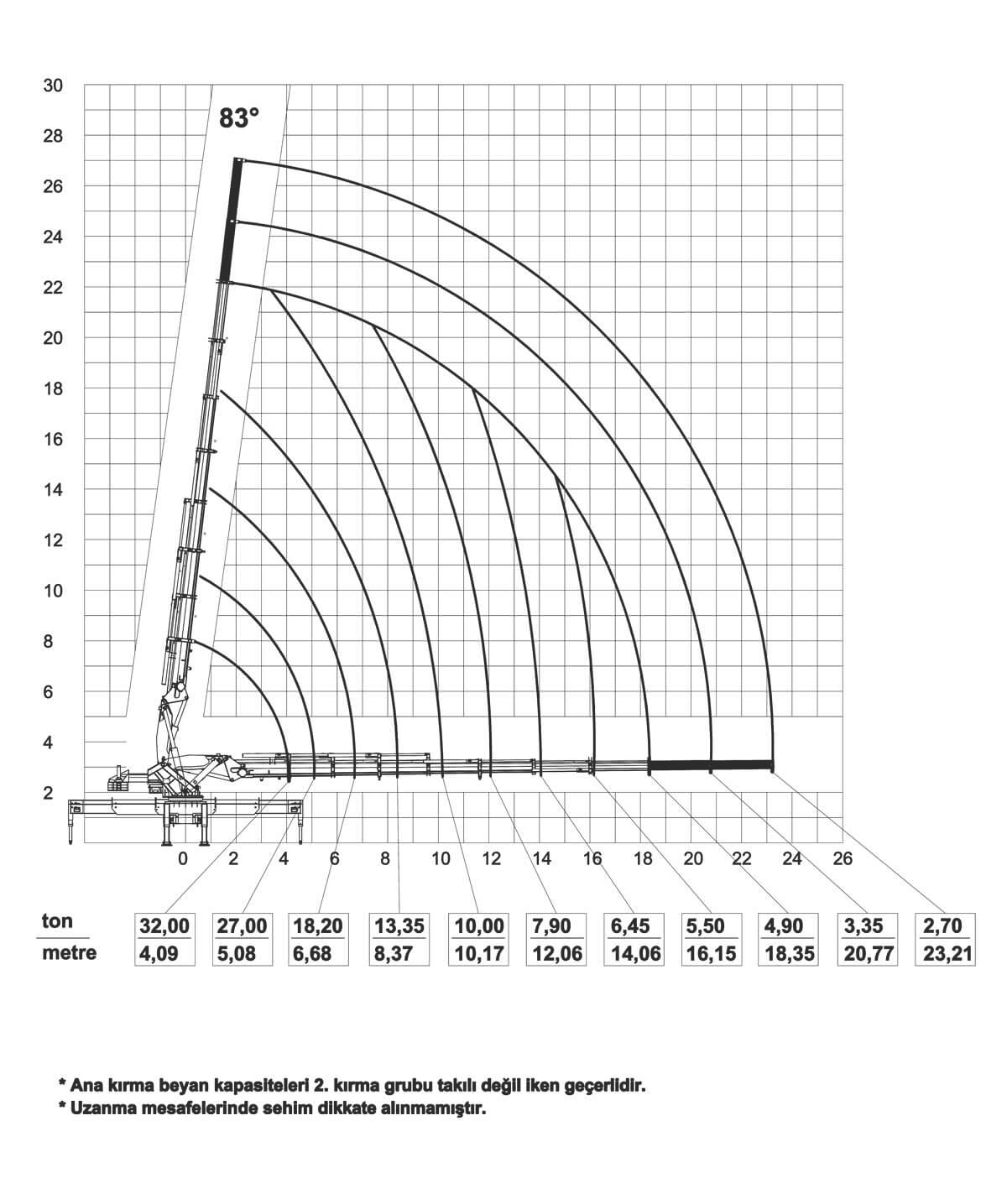 30
28
26
24
22
20
18
16
14
12
10
8
6
4
2

83°

0 2 4 6 8 10 12 14 16 18 20 22 24 26

| ton | 32,00 | 27,00 | 18,20 | 13,35 | 10,00 | 7,90 | 6,45 | 5,50 | 4,90 | 3,35 | 2,70 |
|---|---|---|---|---|---|---|---|---|---|---|---|
| metre | 4,09 | 5,08 | 6,68 | 8,37 | 10,17 | 12,06 | 14,06 | 16,15 | 18,35 | 20,77 | 23,21 |

* Ana kırma beyan kapasiteleri 2. kırma grubu takılı değil iken geçerlidir.
* Uzanma mesafelerinde sehim dikkate alınmamıştır.